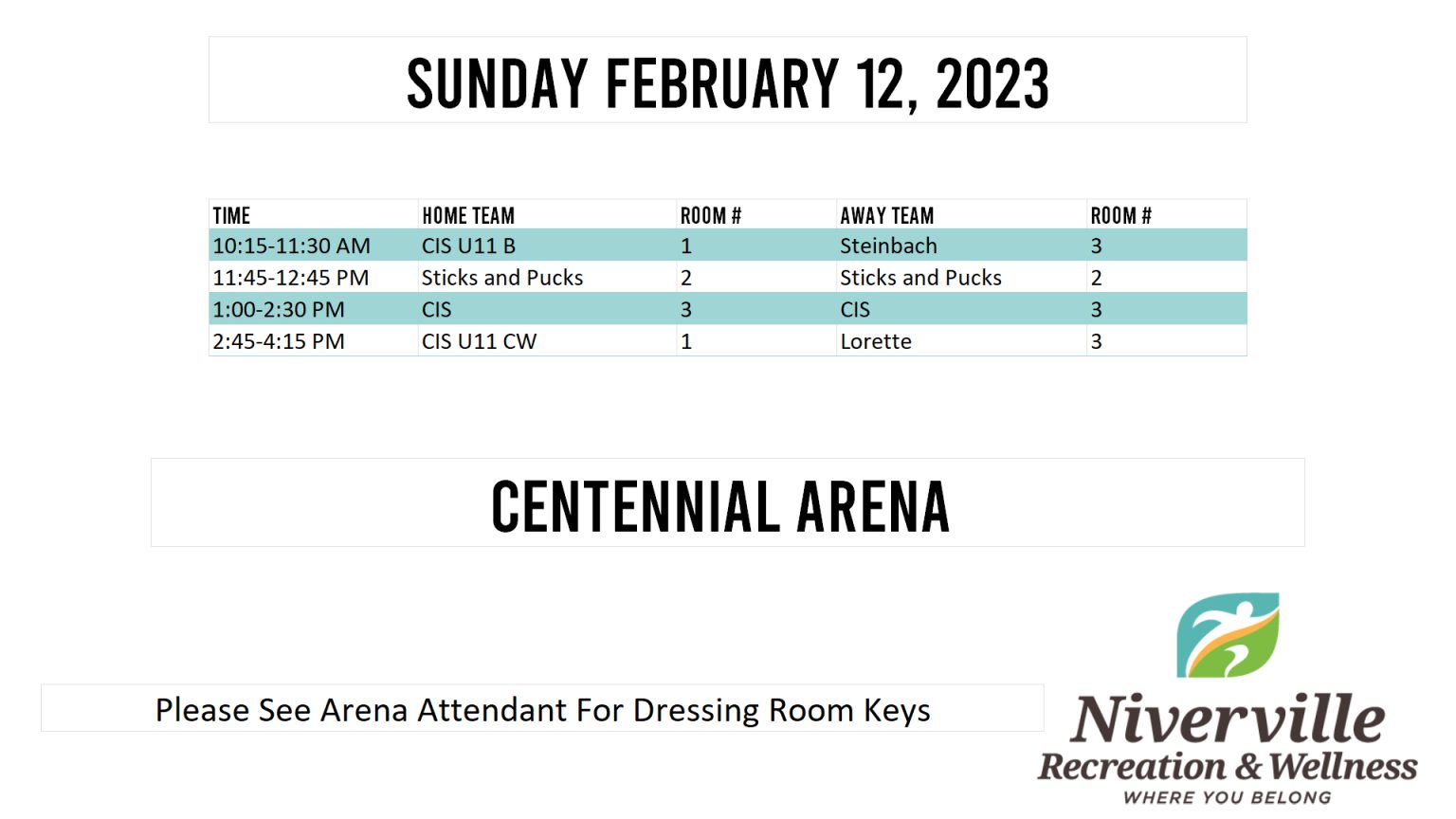 SUNDAY FEBRUARY 12, 2023

| TIME | HOME TEAM | ROOM # | AWAY TEAM | ROOM # |
|---|---|---|---|---|
| 10:15-11:30 AM | CIS U11 B | 1 | Steinbach | 3 |
| 11:45-12:45 PM | Sticks and Pucks | 2 | Sticks and Pucks | 2 |
| 1:00-2:30 PM | CIS | 3 | CIS | 3 |
| 2:45-4:15 PM | CIS U11 CW | 1 | Lorette | 3 |

CENTENNIAL ARENA

Please See Arena Attendant For Dressing Room Keys

Niverville
Recreation & Wellness
WHERE YOU BELONG